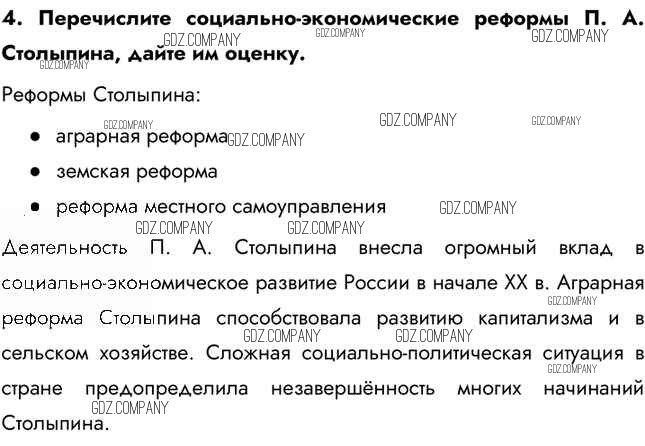 4. Перечислите социально-экономические реформы П. А. Столыпина, дайте им оценку.

Реформы Столыпина:

• аграрная реформа
• земская реформа
• реформа местного самоуправления

Деятельность П. А. Столыпина внесла огромный вклад в социально-экономическое развитие России в начале XX в. Аграрная реформа Столыпина способствовала развитию капитализма и в сельском хозяйстве. Сложная социально-политическая ситуация в стране предопределила незавершённость многих начинаний Столыпина.

GDZ.COMPANY